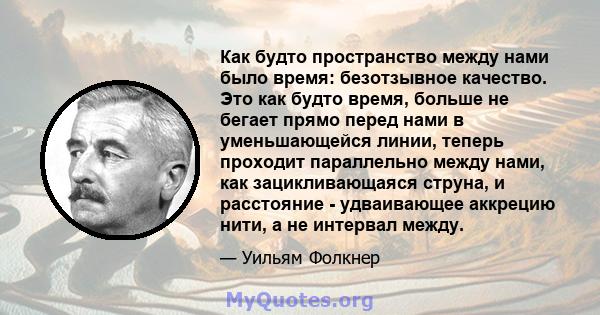 Как будто пространство между нами было время: безотзывное качество. Это как будто время, больше не бегает прямо перед нами в уменьшающейся линии, теперь проходит параллельно между нами, как зацикливающаяся струна, и расстояние - удваивающее аккрецию нити, а не интервал между.

— Уильям Фолкнер

MyQuotes.org